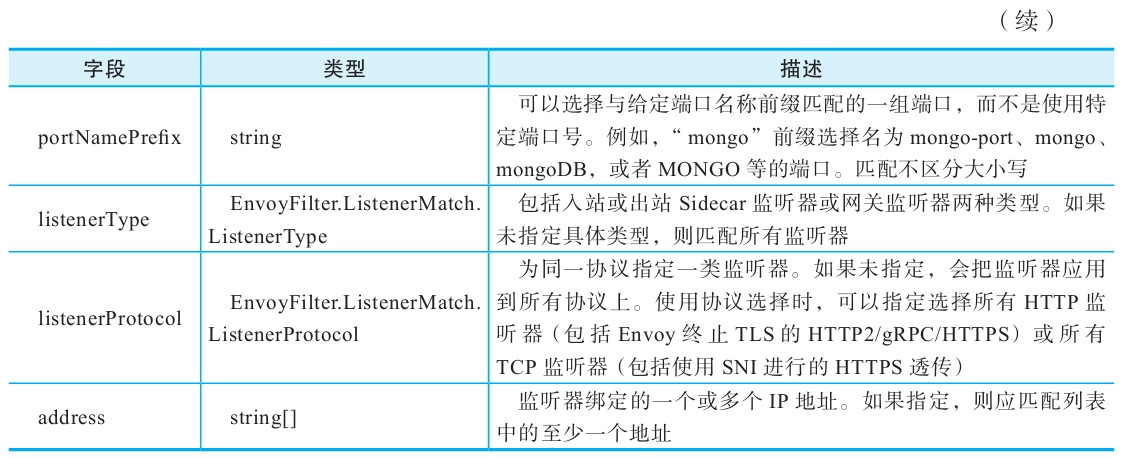 （续）

| 字段 | 类型 | 描述 |
|---|---|---|
| portNamePrefix | string | 可以选择与给定端口名称前缀匹配的一组端口，而不是使用特定端口号。例如，“mongo”前缀选择名为 mongo-port、mongo、mongoDB，或者 MONGO 等的端口。匹配不区分大小写 |
| listenerType | EnvoyFilter.ListenerMatch.ListenerType | 包括入站或出站 Sidecar 监听器或网关监听器两种类型。如果未指定具体类型，则匹配所有监听器 |
| listenerProtocol | EnvoyFilter.ListenerMatch.ListenerProtocol | 为同一协议指定一类监听器。如果未指定，会把监听器应用到所有协议上。使用协议选择时，可以指定选择所有 HTTP 监听器（包括 Envoy 终止 TLS 的 HTTP2/gRPC/HTTPS）或所有 TCP 监听器（包括使用 SNI 进行的 HTTPS 透传） |
| address | string[] | 监听器绑定的一个或多个 IP 地址。如果指定，则应匹配列表中的至少一个地址 |